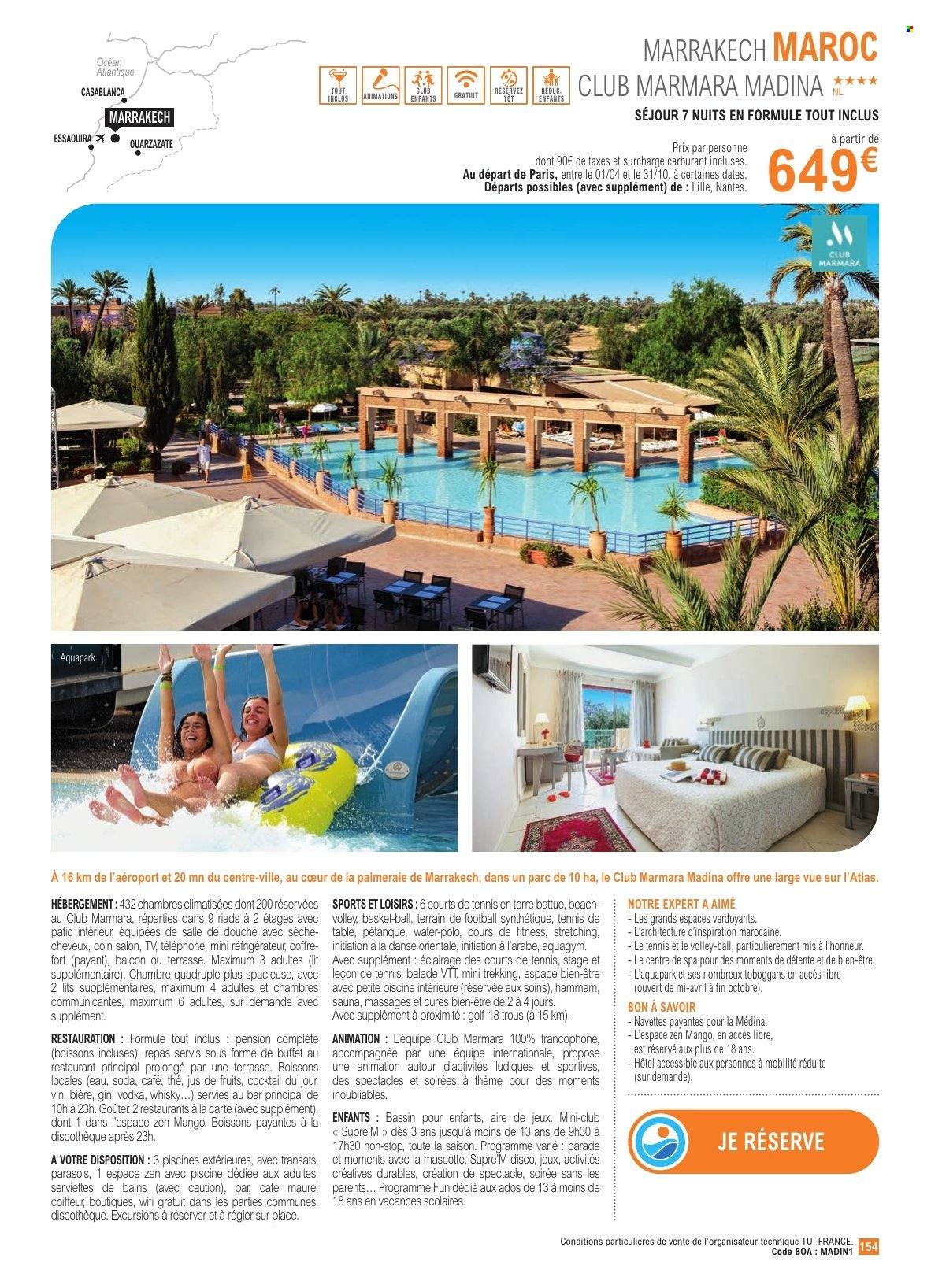 Océan Atlantique
CASABLANCA
MARRAKECH
ESSAOUIRA
OUARZAZATE

TOUT INCLUS
ANIMATIONS
CLUB ENFANTS
GRATUIT
RÉSERVEZ TÔT
RÉDUC. ENFANTS

MARRAKECH MAROC
CLUB MARMARA MADINA ★★★★ NL
SÉJOUR 7 NUITS EN FORMULE TOUT INCLUS

Prix par personne dont 90€ de taxes et surcharge carburant incluses.
Au départ de Paris, entre le 01/04 et le 31/10, à certaines dates.
Départs possibles (avec supplément) de : Lille, Nantes.

à partir de
649€

CLUB MARMARA

Aquapark

À 16 km de l'aéroport et 20 mn du centre-ville, au cœur de la palmeraie de Marrakech, dans un parc de 10 ha, le Club Marmara Madina offre une large vue sur l'Atlas.

HÉBERGEMENT : 432 chambres climatisées dont 200 réservées au Club Marmara, réparties dans 9 riads à 2 étages avec patio intérieur, équipées de salle de douche avec sèche-cheveux, coin salon, TV, téléphone, mini réfrigérateur, coffre-fort (payant), balcon ou terrasse. Maximum 3 adultes (lit supplémentaire). Chambre quadruple plus spacieuse, avec 2 lits supplémentaires, maximum 4 adultes et chambres communicantes, maximum 6 adultes, sur demande avec supplément.

RESTAURATION : Formule tout inclus : pension complète (boissons incluses), repas servis sous forme de buffet au restaurant principal prolongé par une terrasse. Boissons locales (eau, soda, café, thé, jus de fruits, cocktail du jour, vin, bière, gin, vodka, whisky…) servies au bar principal de 10h à 23h. Goûter. 2 restaurants à la carte (avec supplément), dont 1 dans l'espace zen Mango. Boissons payantes à la discothèque après 23h.

À VOTRE DISPOSITION : 3 piscines extérieures, avec transats, parasols, 1 espace zen avec piscine dédiée aux adultes, serviettes de bains (avec caution), bar, café maure, coiffeur, boutiques, wifi gratuit dans les parties communes, discothèque. Excursions à réserver et à régler sur place.

SPORTS ET LOISIRS : 6 courts de tennis en terre battue, beach-volley, basket-ball, terrain de football synthétique, tennis de table, pétanque, water-polo, cours de fitness, stretching, initiation à la danse orientale, initiation à l'arabe, aquagym.
Avec supplément : éclairage des courts de tennis, stage et leçon de tennis, balade VTT, mini trekking, espace bien-être avec petite piscine intérieure (réservée aux soins), hammam, sauna, massages et cures bien-être de 2 à 4 jours.
Avec supplément à proximité : golf 18 trous (à 15 km).

ANIMATION : L'équipe Club Marmara 100% francophone, accompagnée par une équipe internationale, propose une animation autour d'activités ludiques et sportives, des spectacles et soirées à thème pour des moments inoubliables.

ENFANTS : Bassin pour enfants, aire de jeux. Mini-club « Supre'M » dès 3 ans jusqu'à moins de 13 ans de 9h30 à 17h30 non-stop, toute la saison. Programme varié : parade et moments avec la mascotte, Supre'M disco, jeux, activités créatives durables, création de spectacle, soirée sans les parents… Programme Fun dédié aux ados de 13 à moins de 18 ans en vacances scolaires.

NOTRE EXPERT A AIMÉ
- Les grands espaces verdoyants.
- L'architecture d'inspiration marocaine.
- Le tennis et le volley-ball, particulièrement mis à l'honneur.
- Le centre de spa pour des moments de détente et de bien-être.
- L'aquapark et ses nombreux toboggans en accès libre (ouvert de mi-avril à fin octobre).

BON À SAVOIR
- Navettes payantes pour la Médina.
- L'espace zen Mango, en accès libre, est réservé aux plus de 18 ans.
- Hôtel accessible aux personnes à mobilité réduite (sur demande).

JE RÉSERVE

Conditions particulières de vente de l'organisateur technique TUI FRANCE.
Code BOA : MADIN1 154